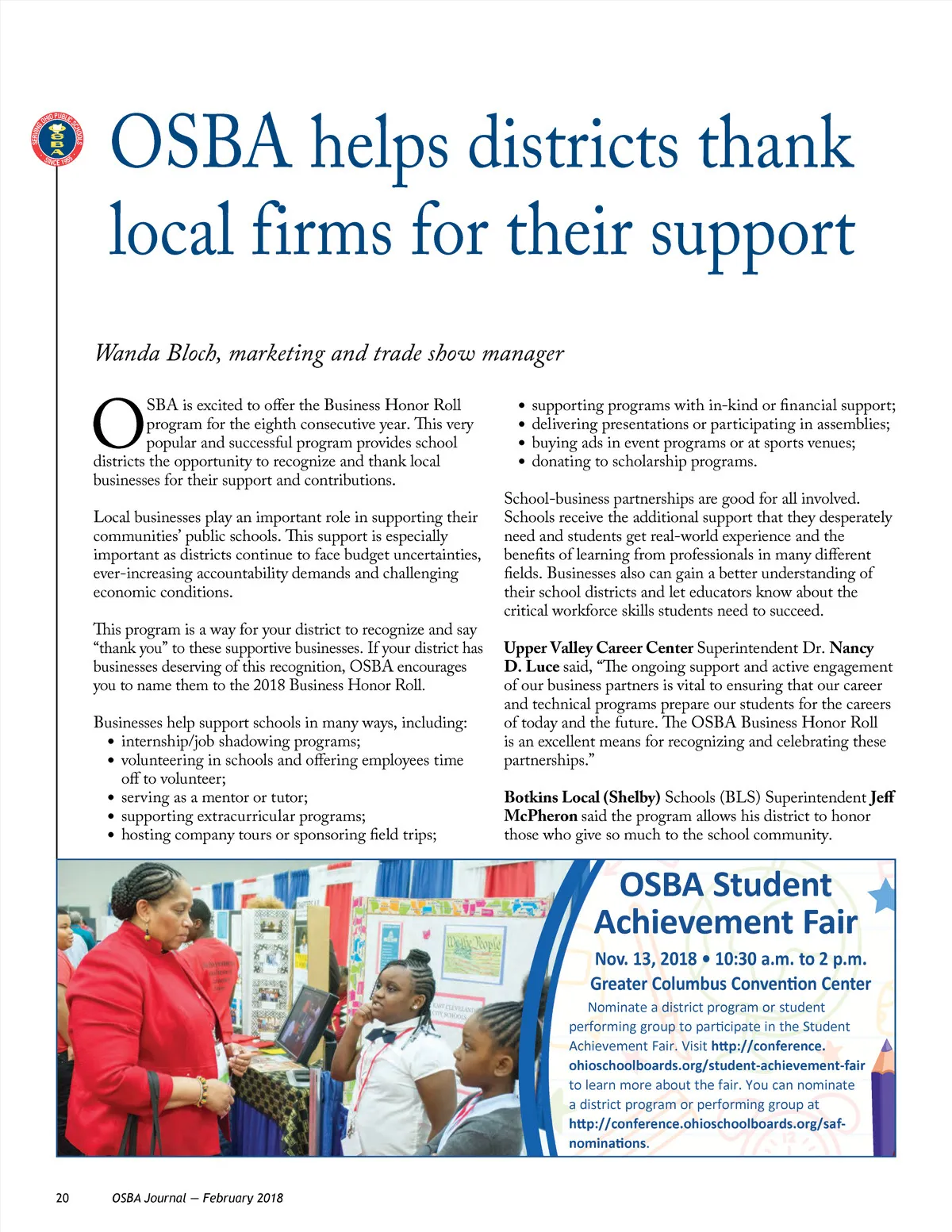 SERVING OHIO PUBLIC SCHOOLS
OSBA
SINCE 1955

OSBA helps districts thank local firms for their support

Wanda Bloch, marketing and trade show manager

OSBA is excited to offer the Business Honor Roll program for the eighth consecutive year. This very popular and successful program provides school districts the opportunity to recognize and thank local businesses for their support and contributions.

Local businesses play an important role in supporting their communities' public schools. This support is especially important as districts continue to face budget uncertainties, ever-increasing accountability demands and challenging economic conditions.

This program is a way for your district to recognize and say "thank you" to these supportive businesses. If your district has businesses deserving of this recognition, OSBA encourages you to name them to the 2018 Business Honor Roll.

Businesses help support schools in many ways, including:
• internship/job shadowing programs;
• volunteering in schools and offering employees time off to volunteer;
• serving as a mentor or tutor;
• supporting extracurricular programs;
• hosting company tours or sponsoring field trips;
• supporting programs with in-kind or financial support;
• delivering presentations or participating in assemblies;
• buying ads in event programs or at sports venues;
• donating to scholarship programs.

School-business partnerships are good for all involved. Schools receive the additional support that they desperately need and students get real-world experience and the benefits of learning from professionals in many different fields. Businesses also can gain a better understanding of their school districts and let educators know about the critical workforce skills students need to succeed.

Upper Valley Career Center Superintendent Dr. Nancy D. Luce said, "The ongoing support and active engagement of our business partners is vital to ensuring that our career and technical programs prepare our students for the careers of today and the future. The OSBA Business Honor Roll is an excellent means for recognizing and celebrating these partnerships."

Botkins Local (Shelby) Schools (BLS) Superintendent Jeff McPheron said the program allows his district to honor those who give so much to the school community.

We the People

EAST CLEVELAND CITY SCHOOLS

OSBA Student Achievement Fair
Nov. 13, 2018 • 10:30 a.m. to 2 p.m.
Greater Columbus Convention Center
Nominate a district program or student performing group to participate in the Student Achievement Fair. Visit http://conference.ohioschoolboards.org/student-achievement-fair to learn more about the fair. You can nominate a district program or performing group at http://conference.ohioschoolboards.org/saf-nominations.

20 OSBA Journal — February 2018